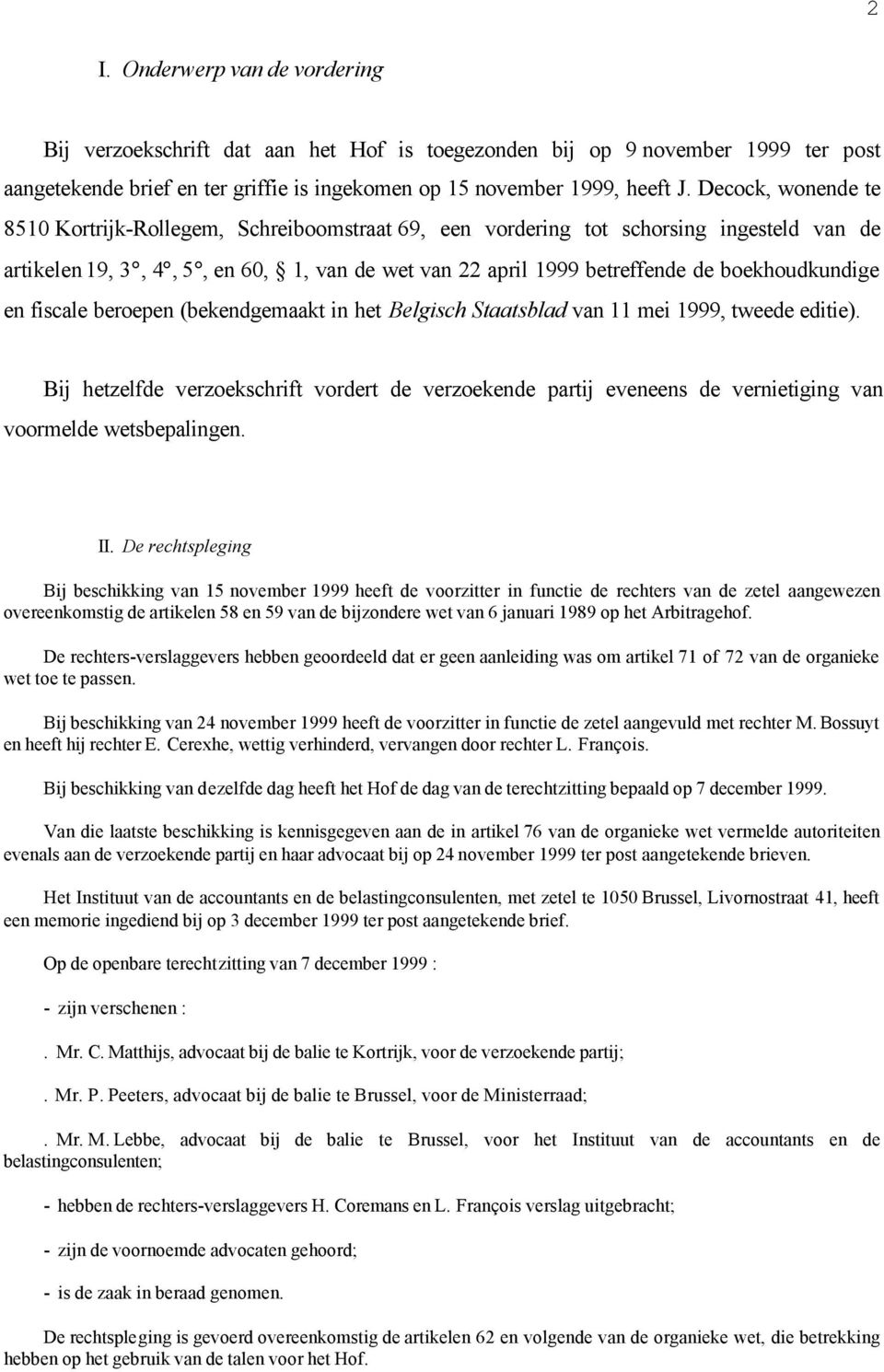 2

I. Onderwerp van de vordering

Bij verzoekschrift dat aan het Hof is toegezonden bij op 9 november 1999 ter post aangetekende brief en ter griffie is ingekomen op 15 november 1999, heeft J. Decock, wonende te 8510 Kortrijk-Rollegem, Schreiboomstraat 69, een vordering tot schorsing ingesteld van de artikelen 19, 3°, 4°, 5°, en 60, § 1, van de wet van 22 april 1999 betreffende de boekhoudkundige en fiscale beroepen (bekendgemaakt in het Belgisch Staatsblad van 11 mei 1999, tweede editie).

Bij hetzelfde verzoekschrift vordert de verzoekende partij eveneens de vernietiging van voormelde wetsbepalingen.

II. De rechtspleging

Bij beschikking van 15 november 1999 heeft de voorzitter in functie de rechters van de zetel aangewezen overeenkomstig de artikelen 58 en 59 van de bijzondere wet van 6 januari 1989 op het Arbitragehof.

De rechters-verslaggevers hebben geoordeeld dat er geen aanleiding was om artikel 71 of 72 van de organieke wet toe te passen.

Bij beschikking van 24 november 1999 heeft de voorzitter in functie de zetel aangevuld met rechter M. Bossuyt en heeft hij rechter E. Cerexhe, wettig verhinderd, vervangen door rechter L. François.

Bij beschikking van dezelfde dag heeft het Hof de dag van de terechtzitting bepaald op 7 december 1999.

Van die laatste beschikking is kennisgegeven aan de in artikel 76 van de organieke wet vermelde autoriteiten evenals aan de verzoekende partij en haar advocaat bij op 24 november 1999 ter post aangetekende brieven.

Het Instituut van de accountants en de belastingconsulenten, met zetel te 1050 Brussel, Livornostraat 41, heeft een memorie ingediend bij op 3 december 1999 ter post aangetekende brief.

Op de openbare terechtzitting van 7 december 1999 :

- zijn verschenen :

. Mr. C. Matthijs, advocaat bij de balie te Kortrijk, voor de verzoekende partij;

. Mr. P. Peeters, advocaat bij de balie te Brussel, voor de Ministerraad;

. Mr. M. Lebbe, advocaat bij de balie te Brussel, voor het Instituut van de accountants en de belastingconsulenten;

- hebben de rechters-verslaggevers H. Coremans en L. François verslag uitgebracht;

- zijn de voornoemde advocaten gehoord;

- is de zaak in beraad genomen.

De rechtspleging is gevoerd overeenkomstig de artikelen 62 en volgende van de organieke wet, die betrekking hebben op het gebruik van de talen voor het Hof.